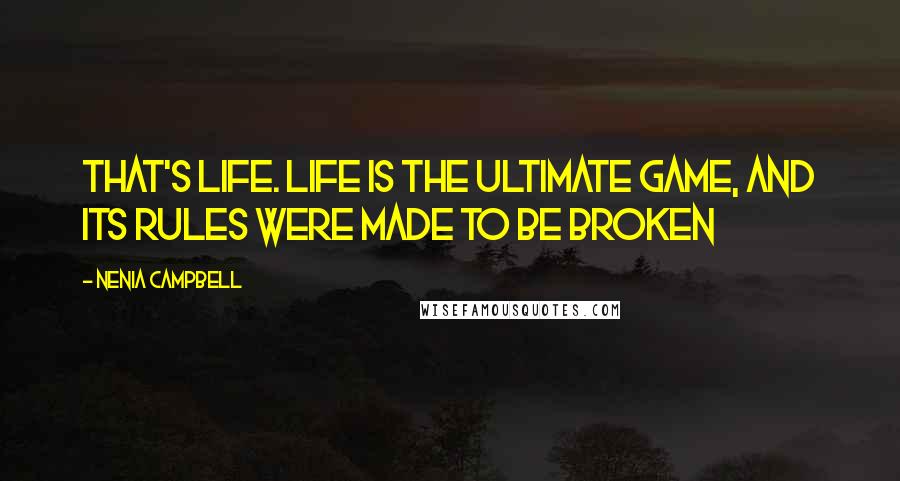 THAT'S LIFE. LIFE IS THE ULTIMATE GAME, AND ITS RULES WERE MADE TO BE BROKEN

- NENIA CAMPBELL

WISEFAMOUSQUOTES.COM